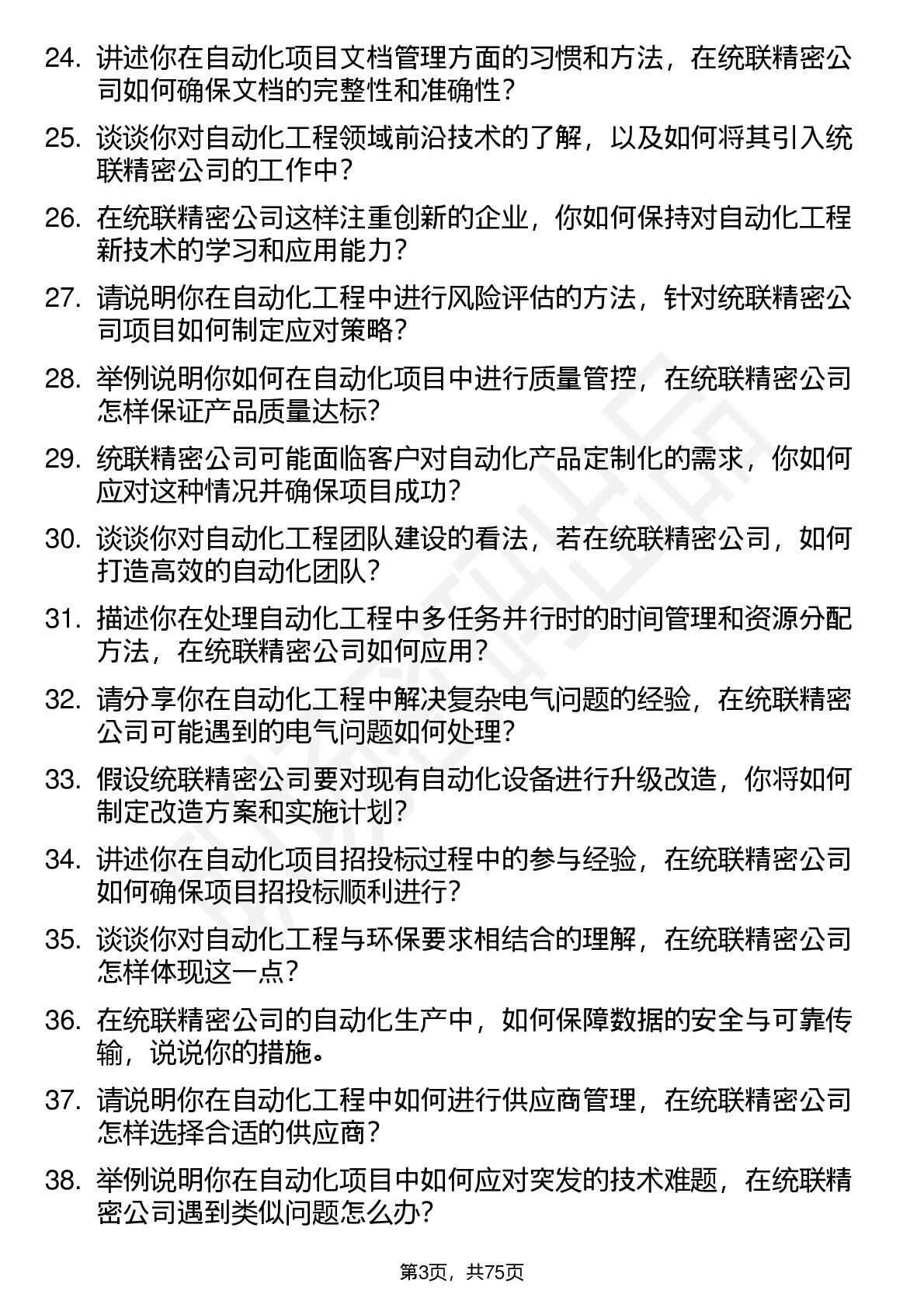 24. 讲述你在自动化项目文档管理方面的习惯和方法，在统联精密公司如何确保文档的完整性和准确性？

25. 谈谈你对自动化工程领域前沿技术的了解，以及如何将其引入统联精密公司的工作中？

26. 在统联精密公司这样注重创新的企业，你如何保持对自动化工程新技术的学习和应用能力？

27. 请说明你在自动化工程中进行风险评估的方法，针对统联精密公司项目如何制定应对策略？

28. 举例说明你如何在自动化项目中进行质量管控，在统联精密公司怎样保证产品质量达标？

29. 统联精密公司可能面临客户对自动化产品定制化的需求，你如何应对这种情况并确保项目成功？

30. 谈谈你对自动化工程团队建设的看法，若在统联精密公司，如何打造高效的自动化团队？

31. 描述你在处理自动化工程中多任务并行时的时间管理和资源分配方法，在统联精密公司如何应用？

32. 请分享你在自动化工程中解决复杂电气问题的经验，在统联精密公司可能遇到的电气问题如何处理？

33. 假设统联精密公司要对现有自动化设备进行升级改造，你将如何制定改造方案和实施计划？

34. 讲述你在自动化项目招投标过程中的参与经验，在统联精密公司如何确保项目招投标顺利进行？

35. 谈谈你对自动化工程与环保要求相结合的理解，在统联精密公司怎样体现这一点？

36. 在统联精密公司的自动化生产中，如何保障数据的安全与可靠传输，说说你的措施。

37. 请说明你在自动化工程中如何进行供应商管理，在统联精密公司怎样选择合适的供应商？

38. 举例说明你在自动化项目中如何应对突发的技术难题，在统联精密公司遇到类似问题怎么办？

第3页，共75页